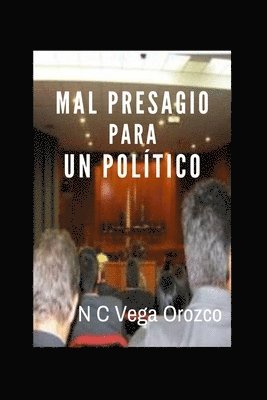 MAL PRESAGIO
PARA
UN POLÍTICO

N C Vega Orozco